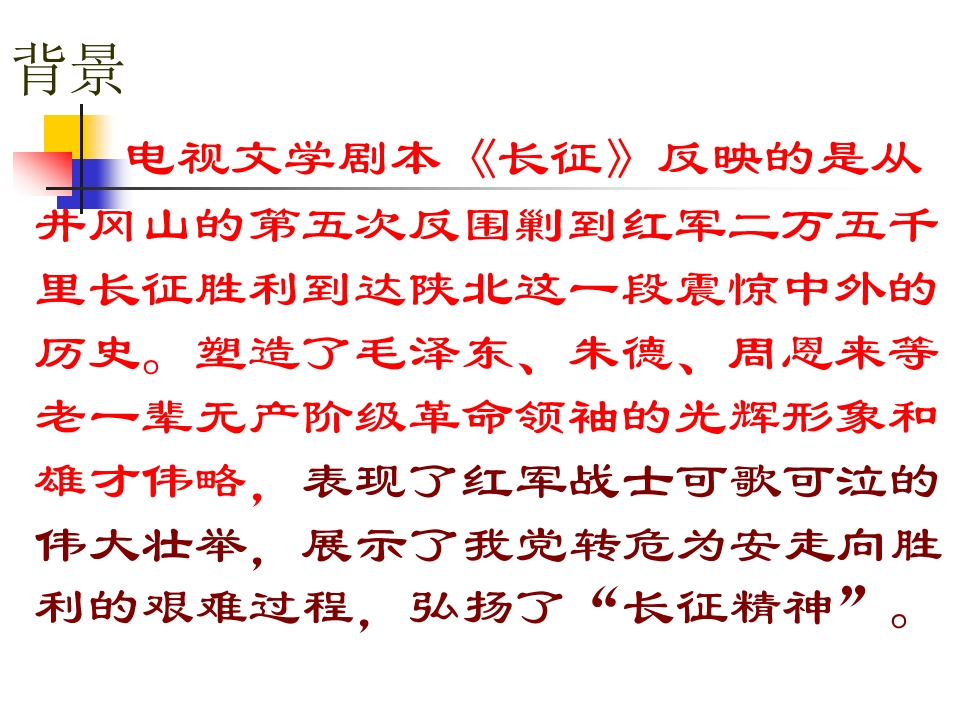 背景

电视文学剧本《长征》反映的是从井冈山的第五次反围剿到红军二万五千里长征胜利到达陕北这一段震惊中外的历史。塑造了毛泽东、朱德、周恩来等老一辈无产阶级革命领袖的光辉形象和雄才伟略，表现了红军战士可歌可泣的伟大壮举，展示了我党转危为安走向胜利的艰难过程，弘扬了“长征精神”。